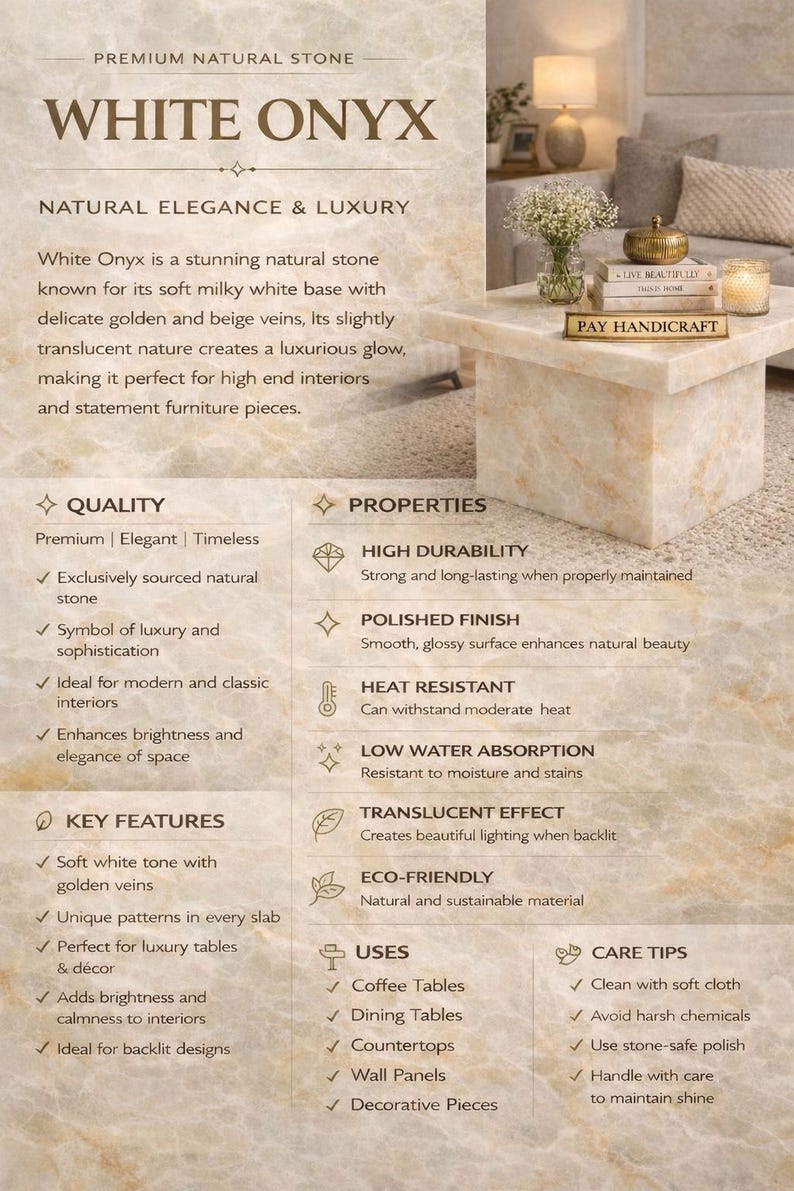 PREMIUM NATURAL STONE

WHITE ONYX

NATURAL ELEGANCE & LUXURY

White Onyx is a stunning natural stone known for its soft milky white base with delicate golden and beige veins, Its slightly translucent nature creates a luxurious glow, making it perfect for high end interiors and statement furniture pieces.

LIVE BEAUTIFULLY
THIS IS HOME
PAY HANDICRAFT

QUALITY

Premium | Elegant | Timeless

✓ Exclusively sourced natural stone
✓ Symbol of luxury and sophistication
✓ Ideal for modern and classic interiors
✓ Enhances brightness and elegance of space

KEY FEATURES

✓ Soft white tone with golden veins
✓ Unique patterns in every slab
✓ Perfect for luxury tables & décor
✓ Adds brightness and calmness to interiors
✓ Ideal for backlit designs

PROPERTIES

HIGH DURABILITY
Strong and long-lasting when properly maintained

POLISHED FINISH
Smooth, glossy surface enhances natural beauty

HEAT RESISTANT
Can withstand moderate heat

LOW WATER ABSORPTION
Resistant to moisture and stains

TRANSLUCENT EFFECT
Creates beautiful lighting when backlit

ECO-FRIENDLY
Natural and sustainable material

USES

✓ Coffee Tables
✓ Dining Tables
✓ Countertops
✓ Wall Panels
✓ Decorative Pieces

CARE TIPS

✓ Clean with soft cloth
✓ Avoid harsh chemicals
✓ Use stone-safe polish
✓ Handle with care to maintain shine